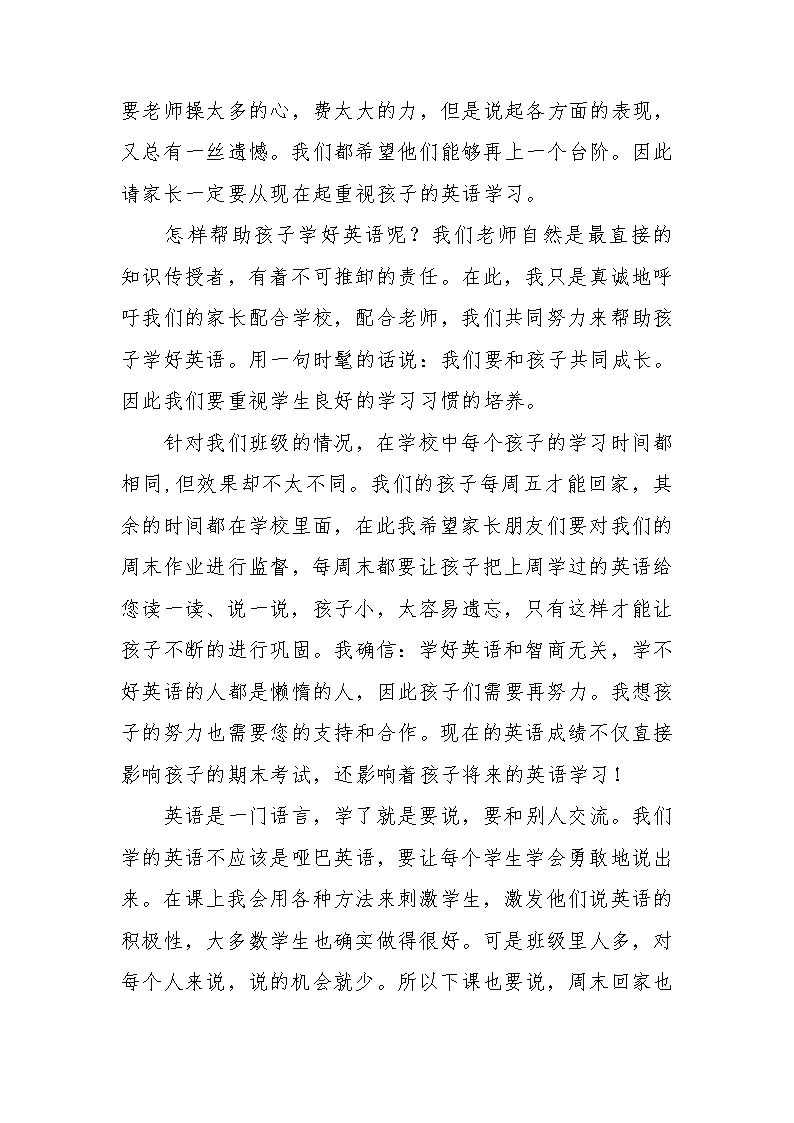 要老师操太多的心，费太大的力，但是说起各方面的表现，又总有一丝遗憾。我们都希望他们能够再上一个台阶。因此请家长一定要从现在起重视孩子的英语学习。

怎样帮助孩子学好英语呢？我们老师自然是最直接的知识传授者，有着不可推卸的责任。在此，我只是真诚地呼吁我们的家长配合学校，配合老师，我们共同努力来帮助孩子学好英语。用一句时髦的话说：我们要和孩子共同成长。因此我们要重视学生良好的学习习惯的培养。

针对我们班级的情况，在学校中每个孩子的学习时间都相同,但效果却不太不同。我们的孩子每周五才能回家，其余的时间都在学校里面，在此我希望家长朋友们要对我们的周末作业进行监督，每周末都要让孩子把上周学过的英语给您读一读、说一说，孩子小，太容易遗忘，只有这样才能让孩子不断的进行巩固。我确信：学好英语和智商无关，学不好英语的人都是懒惰的人，因此孩子们需要再努力。我想孩子的努力也需要您的支持和合作。现在的英语成绩不仅直接影响孩子的期末考试，还影响着孩子将来的英语学习！

英语是一门语言，学了就是要说，要和别人交流。我们学的英语不应该是哑巴英语，要让每个学生学会勇敢地说出来。在课上我会用各种方法来刺激学生，激发他们说英语的积极性，大多数学生也确实做得很好。可是班级里人多，对每个人来说，说的机会就少。所以下课也要说，周末回家也